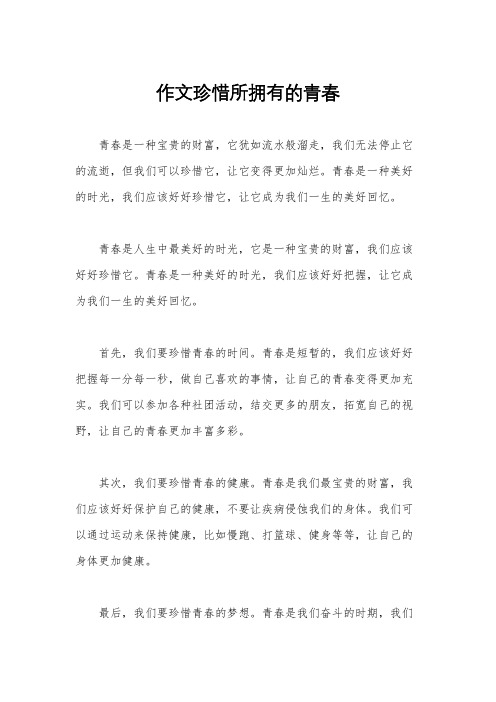 作文珍惜所拥有的青春

青春是一种宝贵的财富，它犹如流水般溜走，我们无法停止它的流逝，但我们可以珍惜它，让它变得更加灿烂。青春是一种美好的时光，我们应该好好珍惜它，让它成为我们一生的美好回忆。

青春是人生中最美好的时光，它是一种宝贵的财富，我们应该好好珍惜它。青春是一种美好的时光，我们应该好好把握，让它成为我们一生的美好回忆。

首先，我们要珍惜青春的时间。青春是短暂的，我们应该好好把握每一分每一秒，做自己喜欢的事情，让自己的青春变得更加充实。我们可以参加各种社团活动，结交更多的朋友，拓宽自己的视野，让自己的青春更加丰富多彩。

其次，我们要珍惜青春的健康。青春是我们最宝贵的财富，我们应该好好保护自己的健康，不要让疾病侵蚀我们的身体。我们可以通过运动来保持健康，比如慢跑、打篮球、健身等等，让自己的身体更加健康。

最后，我们要珍惜青春的梦想。青春是我们奋斗的时期，我们